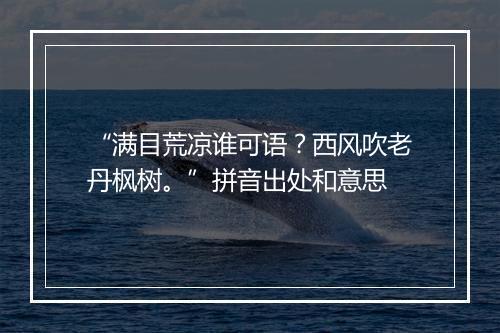 “满目荒凉谁可语？西风吹老丹枫树。” 拼音出处和意思